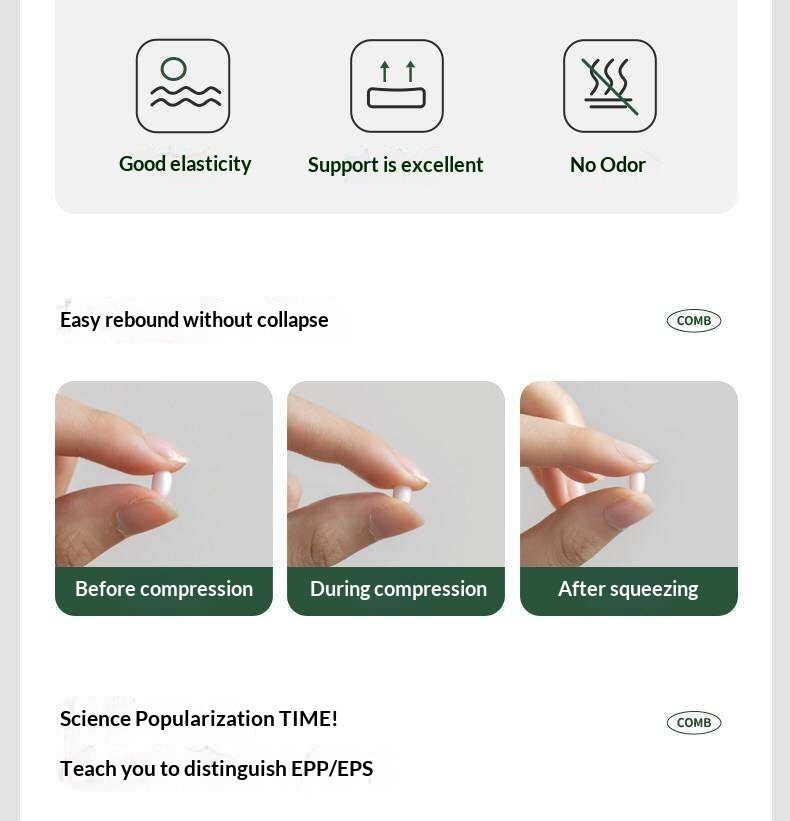 Good elasticity

Support is excellent

No Odor

Easy rebound without collapse

COMB

Before compression

During compression

After squeezing

Science Popularization TIME!

COMB

Teach you to distinguish EPP/EPS